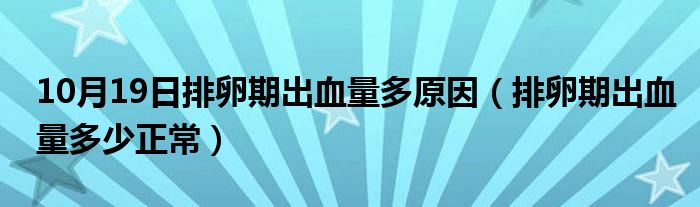 10月19日排卵期出血量多原因（排卵期出血量多少正常）